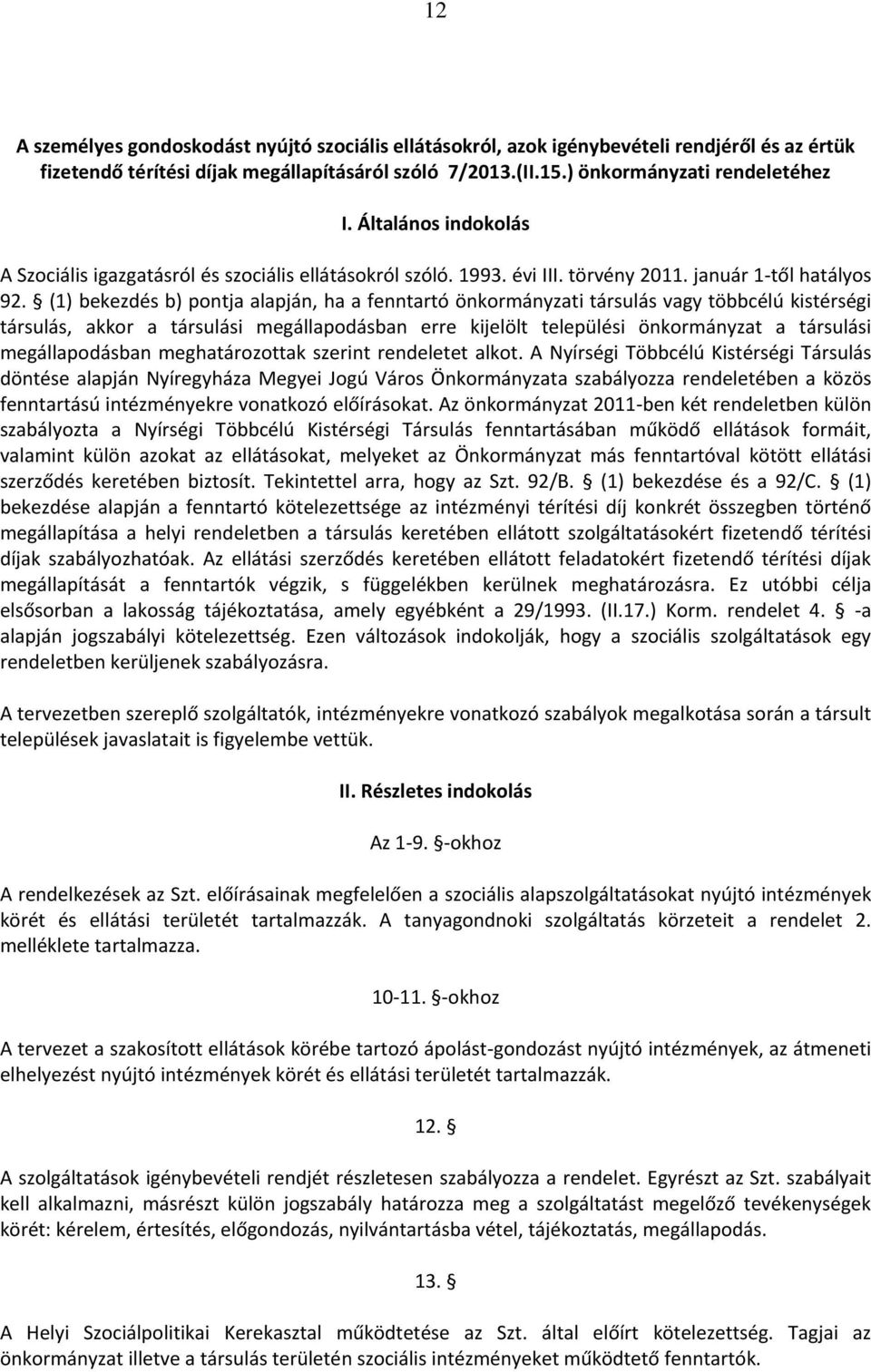 12

A személyes gondoskodást nyújtó szociális ellátásokról, azok igénybevételi rendjéről és az értük fizetendő térítési díjak megállapításáról szóló 7/2013.(II.15.) önkormányzati rendeletéhez

I. Általános indokolás

A Szociális igazgatásról és szociális ellátásokról szóló. 1993. évi III. törvény 2011. január 1-től hatályos 92. § (1) bekezdés b) pontja alapján, ha a fenntartó önkormányzati társulás vagy többcélú kistérségi társulás, akkor a társulási megállapodásban erre kijelölt települési önkormányzat a társulási megállapodásban meghatározottak szerint rendeletet alkot. A Nyírségi Többcélú Kistérségi Társulás döntése alapján Nyíregyháza Megyei Jogú Város Önkormányzata szabályozza rendeletében a közös fenntartású intézményekre vonatkozó előírásokat. Az önkormányzat 2011-ben két rendeletben külön szabályozta a Nyírségi Többcélú Kistérségi Társulás fenntartásában működő ellátások formáit, valamint külön azokat az ellátásokat, melyeket az Önkormányzat más fenntartóval kötött ellátási szerződés keretében biztosít. Tekintettel arra, hogy az Szt. 92/B. § (1) bekezdése és a 92/C. § (1) bekezdése alapján a fenntartó kötelezettsége az intézményi térítési díj konkrét összegben történő megállapítása a helyi rendeletben a társulás keretében ellátott szolgáltatásokért fizetendő térítési díjak szabályozhatóak. Az ellátási szerződés keretében ellátott feladatokért fizetendő térítési díjak megállapítását a fenntartók végzik, s függelékben kerülnek meghatározásra. Ez utóbbi célja elsősorban a lakosság tájékoztatása, amely egyébként a 29/1993. (II.17.) Korm. rendelet 4. § -a alapján jogszabályi kötelezettség. Ezen változások indokolják, hogy a szociális szolgáltatások egy rendeletben kerüljenek szabályozásra.

A tervezetben szereplő szolgáltatók, intézményekre vonatkozó szabályok megalkotása során a társult települések javaslatait is figyelembe vettük.

II. Részletes indokolás

Az 1-9. §-okhoz

A rendelkezések az Szt. előírásainak megfelelően a szociális alapszolgáltatásokat nyújtó intézmények körét és ellátási területét tartalmazzák. A tanyagondnoki szolgáltatás körzeteit a rendelet 2. melléklete tartalmazza.

10-11. §-okhoz

A tervezet a szakosított ellátások körébe tartozó ápolást-gondozást nyújtó intézmények, az átmeneti elhelyezést nyújtó intézmények körét és ellátási területét tartalmazzák.

12. §

A szolgáltatások igénybevételi rendjét részletesen szabályozza a rendelet. Egyrészt az Szt. szabályait kell alkalmazni, másrészt külön jogszabály határozza meg a szolgáltatást megelőző tevékenységek körét: kérelem, értesítés, előgondozás, nyilvántartásba vétel, tájékoztatás, megállapodás.

13. §

A Helyi Szociálpolitikai Kerekasztal működtetése az Szt. által előírt kötelezettség. Tagjai az önkormányzat illetve a társulás területén szociális intézményeket működtető fenntartók.